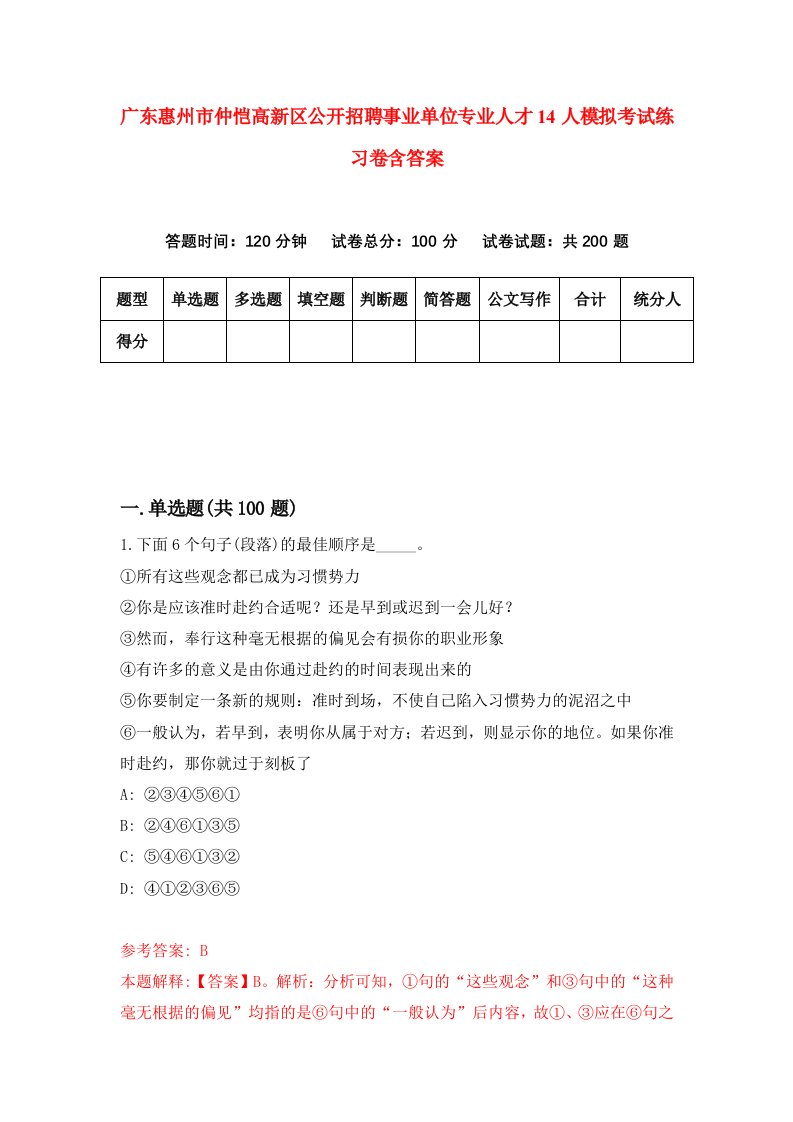 广东惠州市仲恺高新区公开招聘事业单位专业人才14人模拟考试练习卷含答案

答题时间：120分钟　试卷总分：100分　试卷试题：共200题

| 题型 | 单选题 | 多选题 | 填空题 | 判断题 | 简答题 | 公文写作 | 合计 | 统分人 |
|---|---|---|---|---|---|---|---|---|
| 得分 | | | | | | | | |

一.单选题(共100题)

1.下面6个句子(段落)的最佳顺序是_____。
①所有这些观念都已成为习惯势力
②你是应该准时赴约合适呢？还是早到或迟到一会儿好？
③然而，奉行这种毫无根据的偏见会有损你的职业形象
④有许多的意义是由你通过赴约的时间表现出来的
⑤你要制定一条新的规则：准时到场，不使自己陷入习惯势力的泥沼之中
⑥一般认为，若早到，表明你从属于对方；若迟到，则显示你的地位。如果你准时赴约，那你就过于刻板了
A: ②③④⑤⑥①
B: ②④⑥①③⑤
C: ⑤④⑥①③②
D: ④①②③⑥⑤

参考答案: B
本题解释:【答案】B。解析：分析可知，①句的“这些观念”和③句中的“这种毫无根据的偏见”均指的是⑥句中的“一般认为”后内容，故①、③应在⑥句之